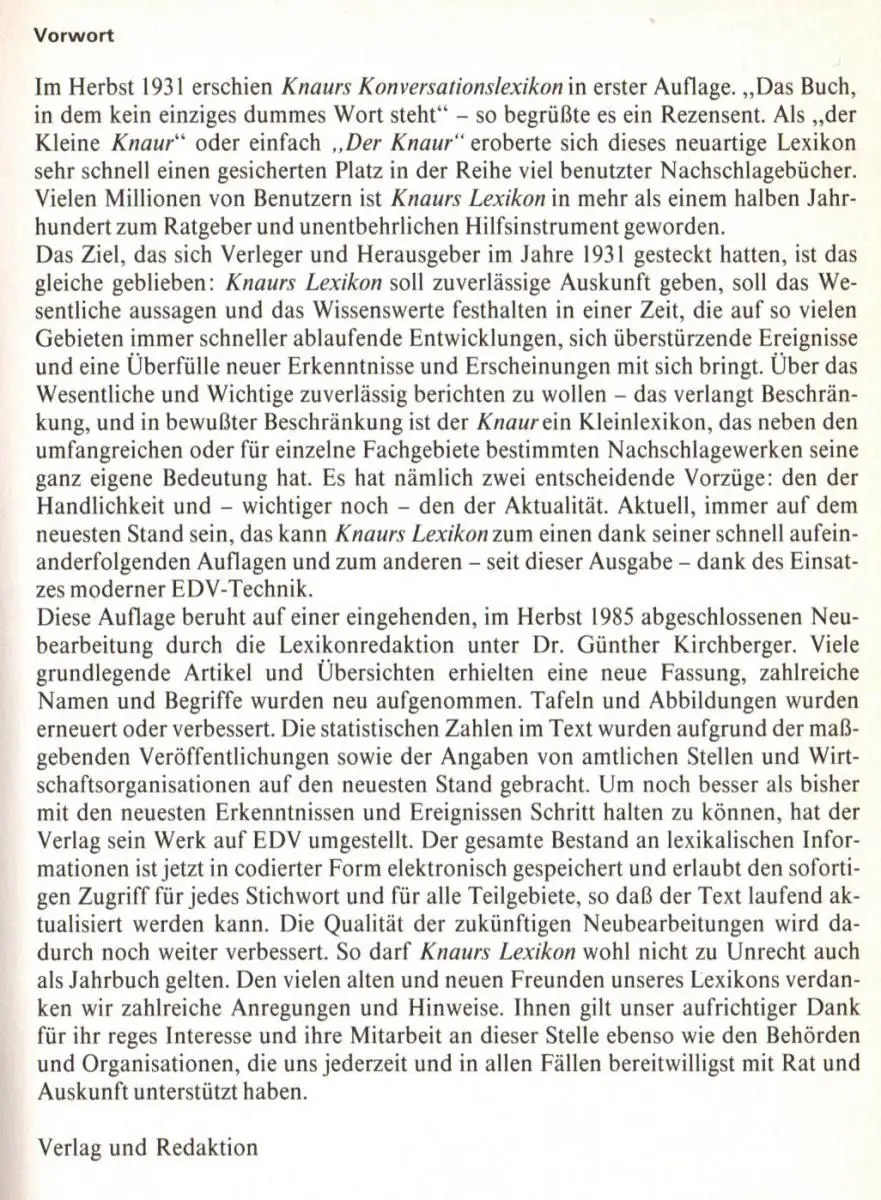 Vorwort

Im Herbst 1931 erschien Knaurs Konversationslexikon in erster Auflage. „Das Buch, in dem kein einziges dummes Wort steht“ – so begrüßte es ein Rezensent. Als „der Kleine Knaur“ oder einfach „Der Knaur“ eroberte sich dieses neuartige Lexikon sehr schnell einen gesicherten Platz in der Reihe viel benutzter Nachschlagebücher. Vielen Millionen von Benutzern ist Knaurs Lexikon in mehr als einem halben Jahrhundert zum Ratgeber und unentbehrlichen Hilfsinstrument geworden.
Das Ziel, das sich Verleger und Herausgeber im Jahre 1931 gesteckt hatten, ist das gleiche geblieben: Knaurs Lexikon soll zuverlässige Auskunft geben, soll das Wesentliche aussagen und das Wissenswerte festhalten in einer Zeit, die auf so vielen Gebieten immer schneller ablaufende Entwicklungen, sich überstürzende Ereignisse und eine Überfülle neuer Erkenntnisse und Erscheinungen mit sich bringt. Über das Wesentliche und Wichtige zuverlässig berichten zu wollen – das verlangt Beschränkung, und in bewußter Beschränkung ist der Knaur ein Kleinlexikon, das neben den umfangreichen oder für einzelne Fachgebiete bestimmten Nachschlagewerken seine ganz eigene Bedeutung hat. Es hat nämlich zwei entscheidende Vorzüge: den der Handlichkeit und – wichtiger noch – den der Aktualität. Aktuell, immer auf dem neuesten Stand sein, das kann Knaurs Lexikon zum einen dank seiner schnell aufeinanderfolgenden Auflagen und zum anderen – seit dieser Ausgabe – dank des Einsatzes moderner EDV-Technik.
Diese Auflage beruht auf einer eingehenden, im Herbst 1985 abgeschlossenen Neubearbeitung durch die Lexikonredaktion unter Dr. Günther Kirchberger. Viele grundlegende Artikel und Übersichten erhielten eine neue Fassung, zahlreiche Namen und Begriffe wurden neu aufgenommen. Tafeln und Abbildungen wurden erneuert oder verbessert. Die statistischen Zahlen im Text wurden aufgrund der maßgebenden Veröffentlichungen sowie der Angaben von amtlichen Stellen und Wirtschaftsorganisationen auf den neuesten Stand gebracht. Um noch besser als bisher mit den neuesten Erkenntnissen und Ereignissen Schritt halten zu können, hat der Verlag sein Werk auf EDV umgestellt. Der gesamte Bestand an lexikalischen Informationen ist jetzt in codierter Form elektronisch gespeichert und erlaubt den sofortigen Zugriff für jedes Stichwort und für alle Teilgebiete, so daß der Text laufend aktualisiert werden kann. Die Qualität der zukünftigen Neubearbeitungen wird dadurch noch weiter verbessert. So darf Knaurs Lexikon wohl nicht zu Unrecht auch als Jahrbuch gelten. Den vielen alten und neuen Freunden unseres Lexikons verdanken wir zahlreiche Anregungen und Hinweise. Ihnen gilt unser aufrichtiger Dank für ihr reges Interesse und ihre Mitarbeit an dieser Stelle ebenso wie den Behörden und Organisationen, die uns jederzeit und in allen Fällen bereitwilligst mit Rat und Auskunft unterstützt haben.

Verlag und Redaktion